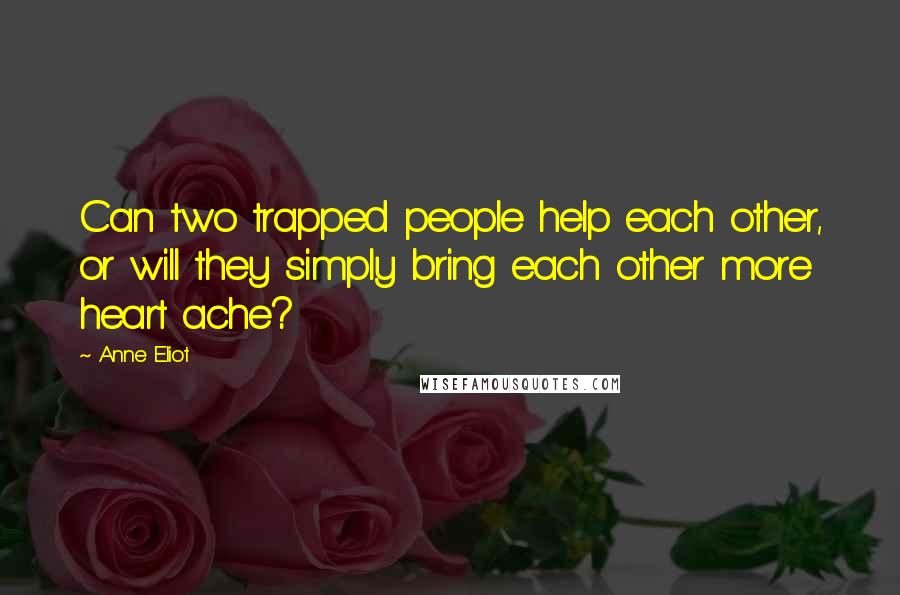 Can two trapped people help each other, or will they simply bring each other more heart ache?

~ Anne Eliot

WISEFAMOUSQUOTES.COM